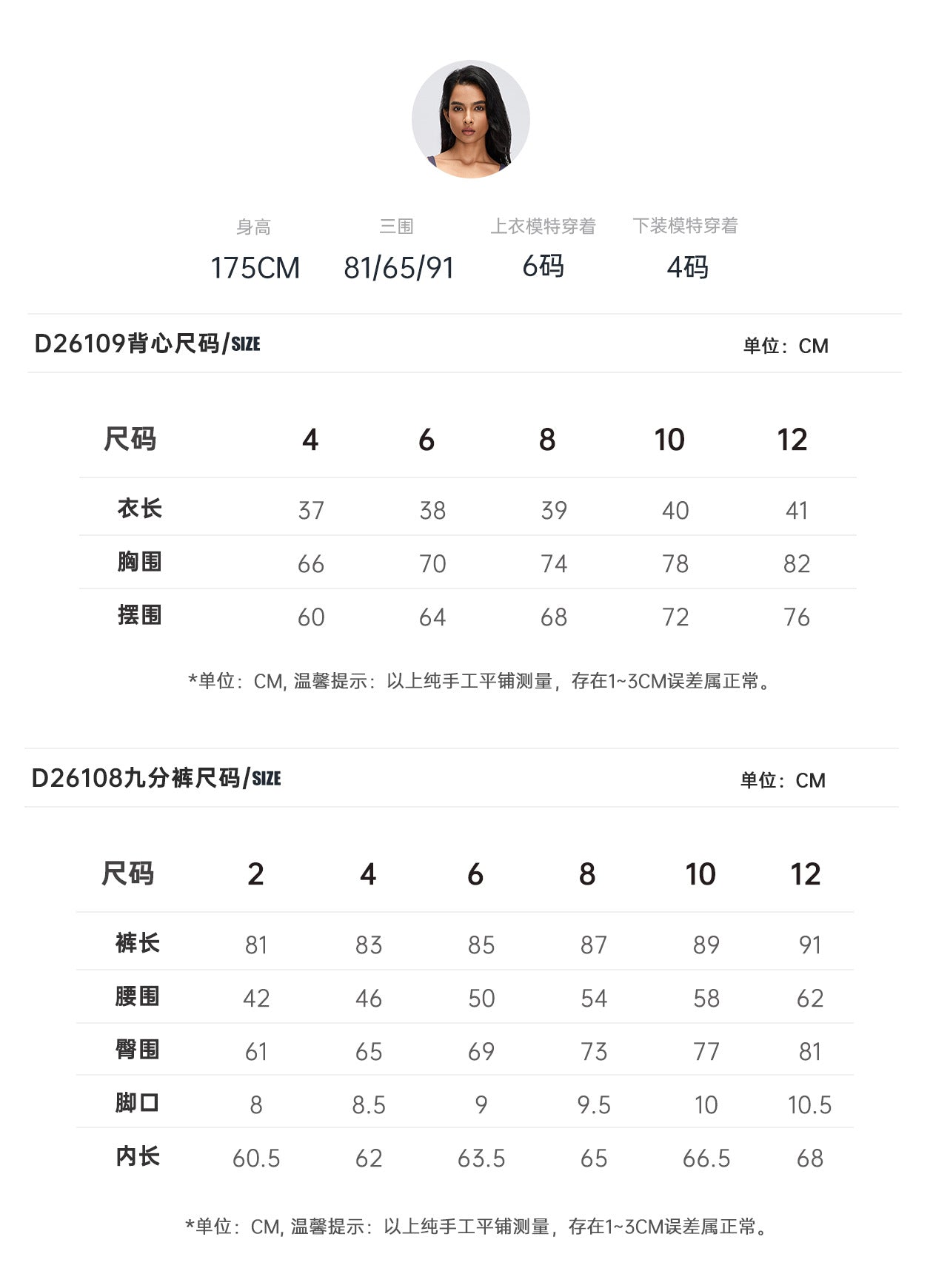 | 身高 | 三围 | 上衣模特穿着 | 下装模特穿着 |
|---|---|---|---|
| 175CM | 81/65/91 | 6码 | 4码 |

D26109背心尺码/SIZE

单位：CM

| 尺码 | 4 | 6 | 8 | 10 | 12 |
|---|---|---|---|---|---|
| 衣长 | 37 | 38 | 39 | 40 | 41 |
| 胸围 | 66 | 70 | 74 | 78 | 82 |
| 摆围 | 60 | 64 | 68 | 72 | 76 |

*单位：CM, 温馨提示：以上纯手工平铺测量，存在1~3CM误差属正常。

D26108九分裤尺码/SIZE

单位：CM

| 尺码 | 2 | 4 | 6 | 8 | 10 | 12 |
|---|---|---|---|---|---|---|
| 裤长 | 81 | 83 | 85 | 87 | 89 | 91 |
| 腰围 | 42 | 46 | 50 | 54 | 58 | 62 |
| 臀围 | 61 | 65 | 69 | 73 | 77 | 81 |
| 脚口 | 8 | 8.5 | 9 | 9.5 | 10 | 10.5 |
| 内长 | 60.5 | 62 | 63.5 | 65 | 66.5 | 68 |

*单位：CM, 温馨提示：以上纯手工平铺测量，存在1~3CM误差属正常。